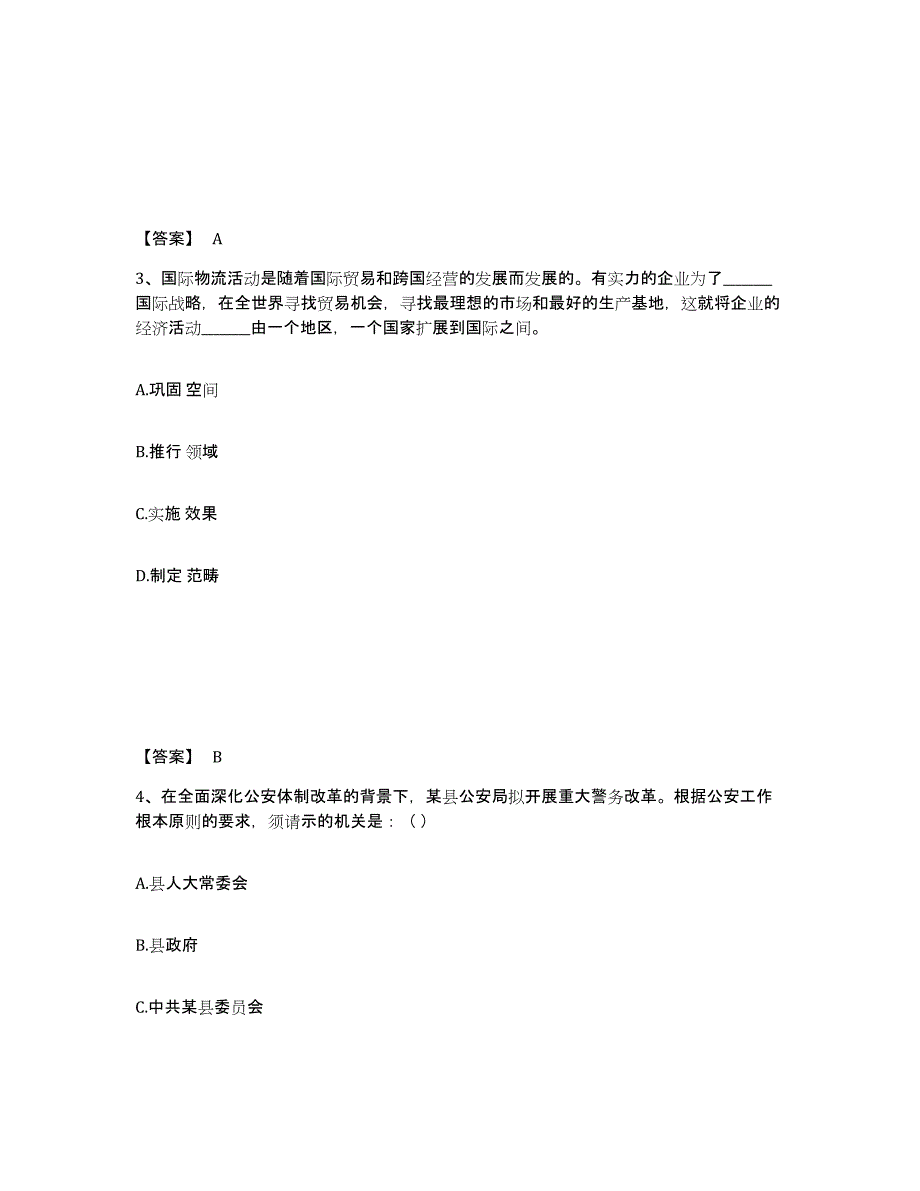 【答案】 A

3、国际物流活动是随着国际贸易和跨国经营的发展而发展的。有实力的企业为了______国际战略，在全世界寻找贸易机会，寻找最理想的市场和最好的生产基地，这就将企业的经济活动______由一个地区，一个国家扩展到国际之间。

A.巩固 空间

B.推行 领域

C.实施 效果

D.制定 范畴

【答案】 B

4、在全面深化公安体制改革的背景下，某县公安局拟开展重大警务改革。根据公安工作根本原则的要求，须请示的机关是：（）

A.县人大常委会

B.县政府

C.中共某县委员会